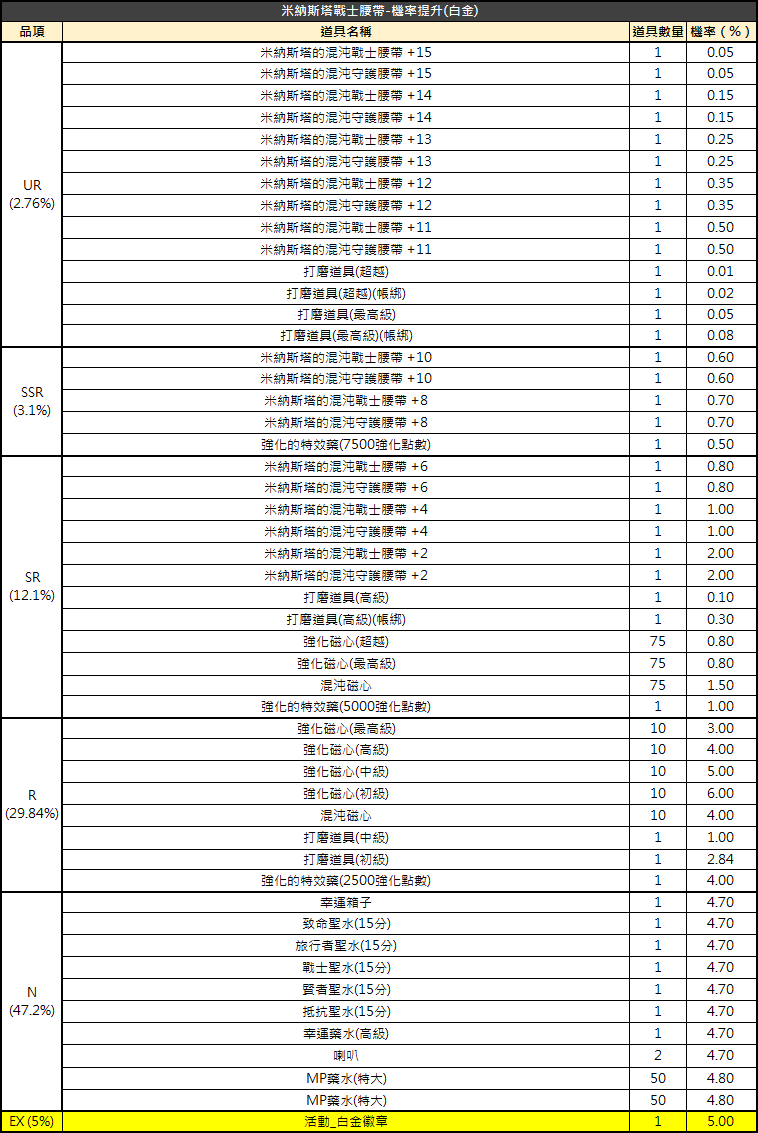 米納斯塔戰士腰帶-機率提升(白金)

| 品項 | 道具名稱 | 道具數量 | 機率（%） |
|---|---|---|---|
| UR (2.76%) | 米納斯塔的混沌戰士腰帶 +15 | 1 | 0.05 |
| | 米納斯塔的混沌守護腰帶 +15 | 1 | 0.05 |
| | 米納斯塔的混沌戰士腰帶 +14 | 1 | 0.15 |
| | 米納斯塔的混沌守護腰帶 +14 | 1 | 0.15 |
| | 米納斯塔的混沌戰士腰帶 +13 | 1 | 0.25 |
| | 米納斯塔的混沌守護腰帶 +13 | 1 | 0.25 |
| | 米納斯塔的混沌戰士腰帶 +12 | 1 | 0.35 |
| | 米納斯塔的混沌守護腰帶 +12 | 1 | 0.35 |
| | 米納斯塔的混沌戰士腰帶 +11 | 1 | 0.50 |
| | 米納斯塔的混沌守護腰帶 +11 | 1 | 0.50 |
| | 打磨道具(超越) | 1 | 0.01 |
| | 打磨道具(超越)(帳綁) | 1 | 0.02 |
| | 打磨道具(最高級) | 1 | 0.05 |
| | 打磨道具(最高級)(帳綁) | 1 | 0.08 |
| SSR (3.1%) | 米納斯塔的混沌戰士腰帶 +10 | 1 | 0.60 |
| | 米納斯塔的混沌守護腰帶 +10 | 1 | 0.60 |
| | 米納斯塔的混沌戰士腰帶 +8 | 1 | 0.70 |
| | 米納斯塔的混沌守護腰帶 +8 | 1 | 0.70 |
| | 強化的特效藥(7500強化點數) | 1 | 0.50 |
| SR (12.1%) | 米納斯塔的混沌戰士腰帶 +6 | 1 | 0.80 |
| | 米納斯塔的混沌守護腰帶 +6 | 1 | 0.80 |
| | 米納斯塔的混沌戰士腰帶 +4 | 1 | 1.00 |
| | 米納斯塔的混沌守護腰帶 +4 | 1 | 1.00 |
| | 米納斯塔的混沌戰士腰帶 +2 | 1 | 2.00 |
| | 米納斯塔的混沌守護腰帶 +2 | 1 | 2.00 |
| | 打磨道具(高級) | 1 | 0.10 |
| | 打磨道具(高級)(帳綁) | 1 | 0.30 |
| | 強化磁心(超越) | 75 | 0.80 |
| | 強化磁心(最高級) | 75 | 0.80 |
| | 混沌磁心 | 75 | 1.50 |
| | 強化的特效藥(5000強化點數) | 1 | 1.00 |
| R (29.84%) | 強化磁心(最高級) | 10 | 3.00 |
| | 強化磁心(高級) | 10 | 4.00 |
| | 強化磁心(中級) | 10 | 5.00 |
| | 強化磁心(初級) | 10 | 6.00 |
| | 混沌磁心 | 10 | 4.00 |
| | 打磨道具(中級) | 1 | 1.00 |
| | 打磨道具(初級) | 1 | 2.84 |
| | 強化的特效藥(2500強化點數) | 1 | 4.00 |
| N (47.2%) | 幸運箱子 | 1 | 4.70 |
| | 致命聖水(15分) | 1 | 4.70 |
| | 旅行者聖水(15分) | 1 | 4.70 |
| | 戰士聖水(15分) | 1 | 4.70 |
| | 賢者聖水(15分) | 1 | 4.70 |
| | 抵抗聖水(15分) | 1 | 4.70 |
| | 幸運藥水(高級) | 1 | 4.70 |
| | 喇叭 | 2 | 4.70 |
| | MP藥水(特大) | 50 | 4.80 |
| | MP藥水(特大) | 50 | 4.80 |
| EX (5%) | 活動_白金徽章 | 1 | 5.00 |